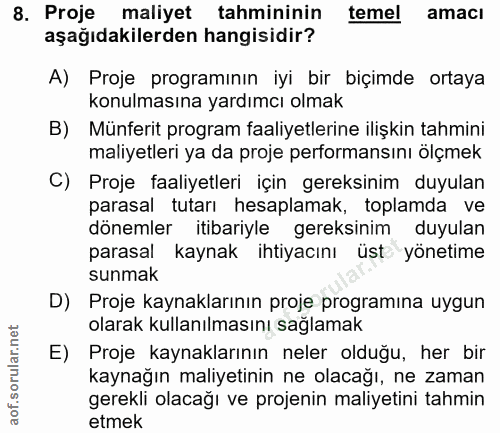 8. Proje maliyet tahmininin temel amacı aşağıdakilerden hangisidir?

A) Proje programının iyi bir biçimde ortaya konulmasına yardımcı olmak

B) Münferit program faaliyetlerine ilişkin tahmini maliyetleri ya da proje performansını ölçmek

C) Proje faaliyetleri için gereksinim duyulan parasal tutarı hesaplamak, toplamda ve dönemler itibariyle gereksinim duyulan parasal kaynak ihtiyacını üst yönetime sunmak

D) Proje kaynaklarının proje programına uygun olarak kullanılmasını sağlamak

E) Proje kaynaklarının neler olduğu, her bir kaynağın maliyetinin ne olacağı, ne zaman gerekli olacağı ve projenin maliyetini tahmin etmek

aof.sorular.net

aof.sorular.net